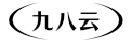 九八云